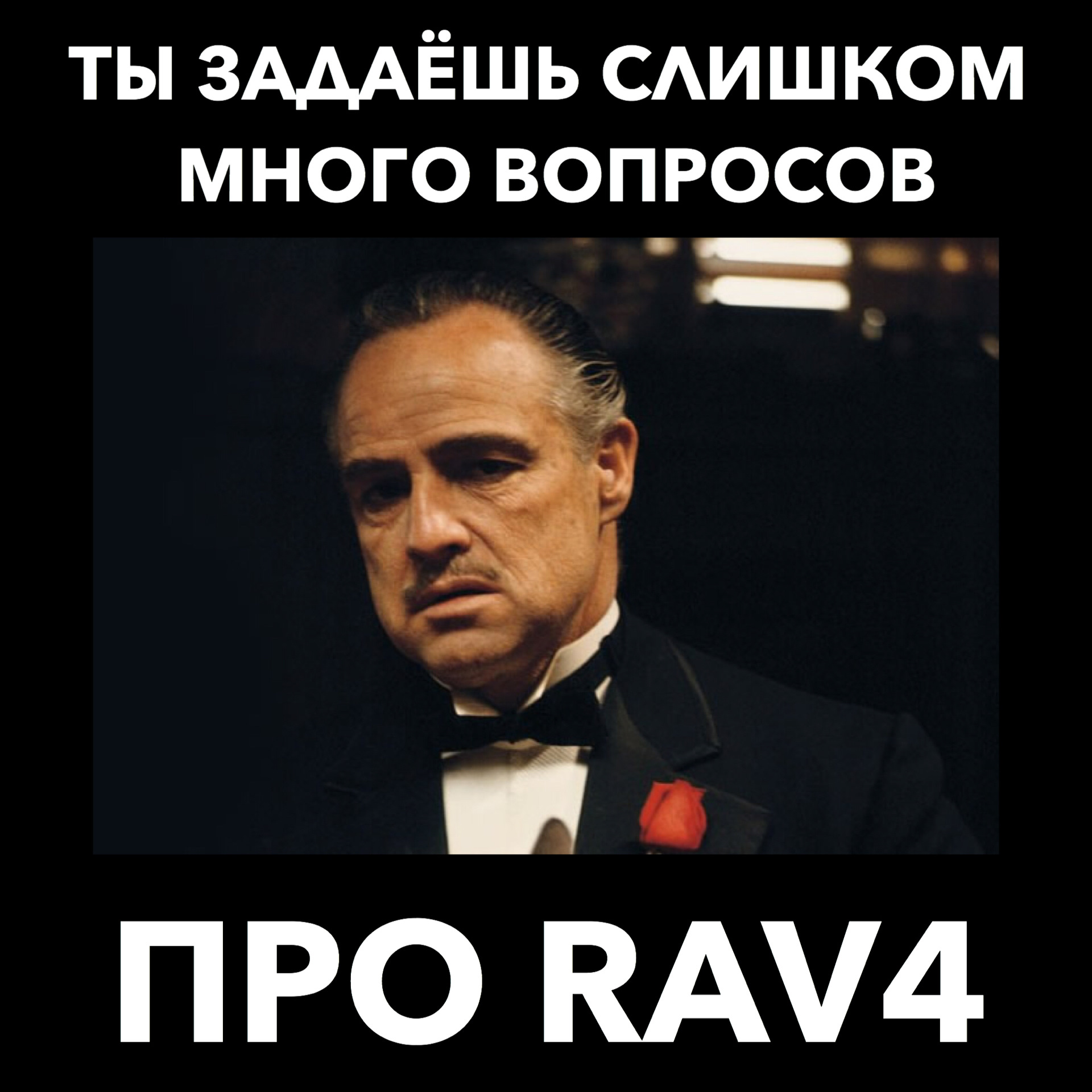 ТЫ ЗАДАЁШЬ СЛИШКОМ МНОГО ВОПРОСОВ

ПРО RAV4